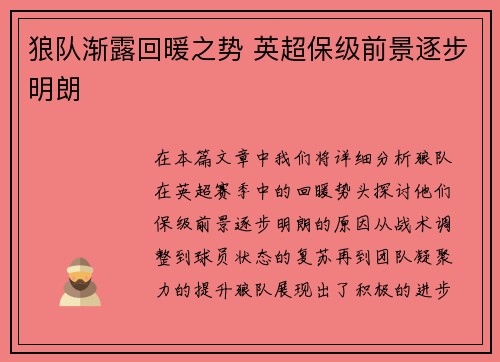 狼队渐露回暖之势 英超保级前景逐步明朗

在本篇文章中我们将详细分析狼队在英超赛季中的回暖势头探讨他们保级前景逐步明朗的原因从战术调整到球员状态的复苏再到团队凝聚力的提升狼队展现出了积极的进步